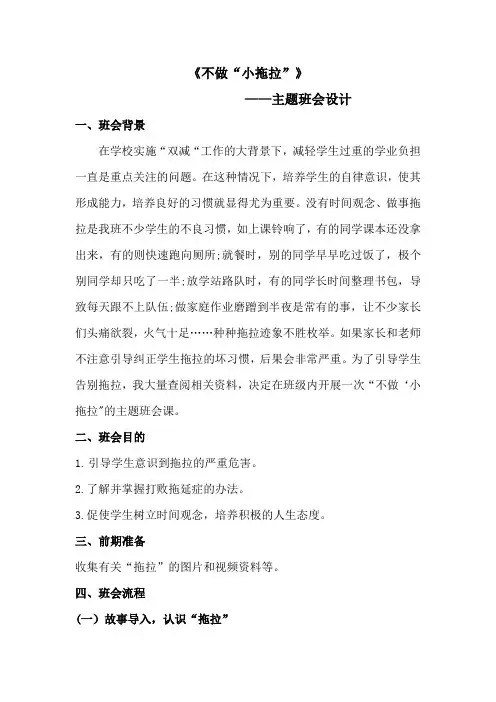 《不做“小拖拉”》

——主题班会设计

一、班会背景

在学校实施“双减“工作的大背景下，减轻学生过重的学业负担一直是重点关注的问题。在这种情况下，培养学生的自律意识，使其形成能力，培养良好的习惯就显得尤为重要。没有时间观念、做事拖拉是我班不少学生的不良习惯，如上课铃响了，有的同学课本还没拿出来，有的则快速跑向厕所;就餐时，别的同学早早吃过饭了，极个别同学却只吃了一半;放学站路队时，有的同学长时间整理书包，导致每天跟不上队伍;做家庭作业磨蹭到半夜是常有的事，让不少家长们头痛欲裂，火气十足……种种拖拉迹象不胜枚举。如果家长和老师不注意引导纠正学生拖拉的坏习惯，后果会非常严重。为了引导学生告别拖拉，我大量查阅相关资料，决定在班级内开展一次“不做‘小拖拉”的主题班会课。

二、班会目的

1.引导学生意识到拖拉的严重危害。

2.了解并掌握打败拖延症的办法。

3.促使学生树立时间观念，培养积极的人生态度。

三、前期准备

收集有关“拖拉”的图片和视频资料等。

四、班会流程

（一）故事导入，认识“拖拉”